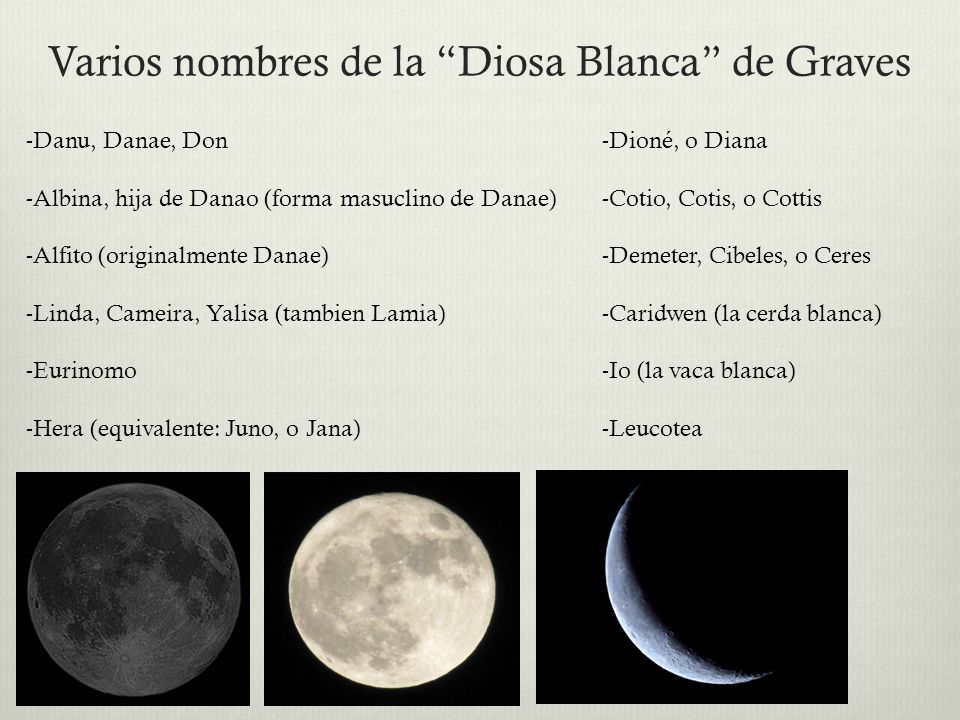 Varios nombres de la “Diosa Blanca” de Graves

-Danu, Danae, Don

-Albina, hija de Danao (forma masuclino de Danae)

-Alfito (originalmente Danae)

-Linda, Cameira, Yalisa (tambien Lamia)

-Eurinomo

-Hera (equivalente: Juno, o Jana)

-Dioné, o Diana

-Cotio, Cotis, o Cottis

-Demeter, Cibeles, o Ceres

-Caridwen (la cerda blanca)

-Io (la vaca blanca)

-Leucotea